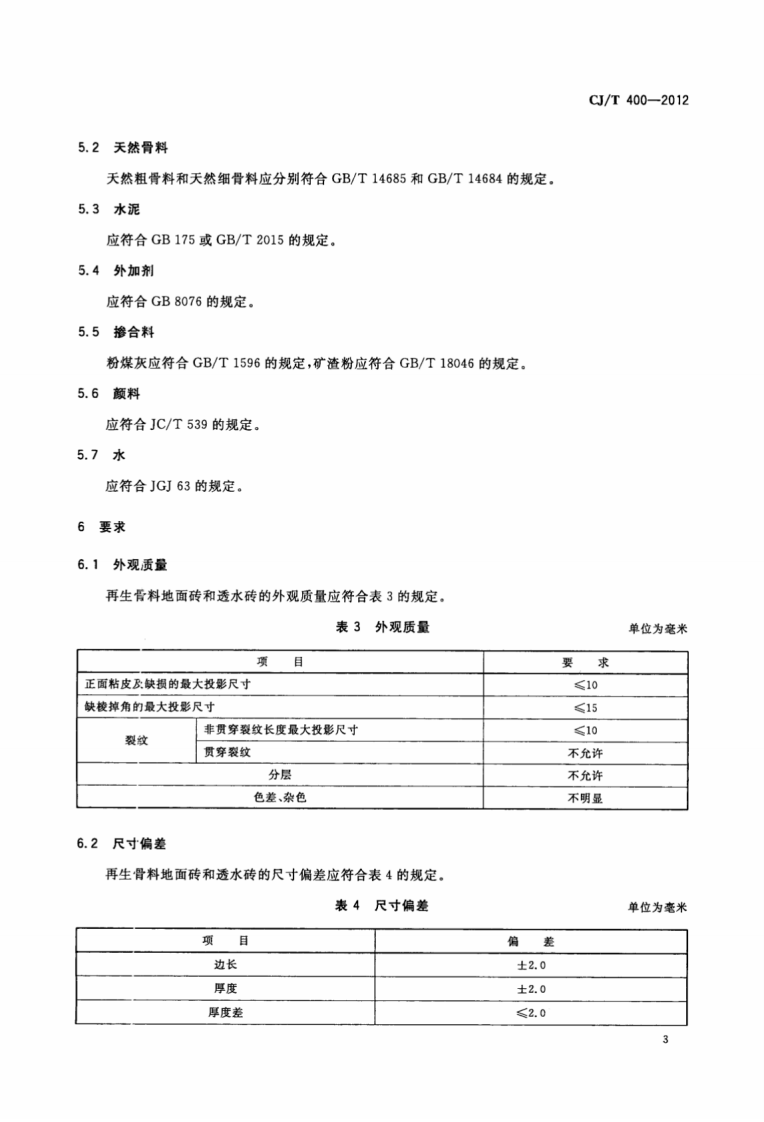 CJ/T 400—2012

5.2 天然骨料

天然粗骨料和天然细骨料应分别符合GB/T 14685和GB/T 14684的规定。

5.3 水泥

应符合GB 175或GB/T 2015的规定。

5.4 外加剂

应符合GB 8076的规定。

5.5 掺合料

粉煤灰应符合GB/T 1596的规定,矿渣粉应符合GB/T 18046的规定。

5.6 颜料

应符合JC/T 539的规定。

5.7 水

应符合JGJ 63的规定。

6 要求

6.1 外观质量

再生骨料地面砖和透水砖的外观质量应符合表3的规定。

表3 外观质量

单位为毫米

| 项目 | | 要求 |
|---|---|---|
| 正面粘皮及缺损的最大投影尺寸 | | ≤10 |
| 缺棱掉角的最大投影尺寸 | | ≤15 |
| 裂纹 | 非贯穿裂纹长度最大投影尺寸 | ≤10 |
| | 贯穿裂纹 | 不允许 |
| 分层 | | 不允许 |
| 色差、杂色 | | 不明显 |

6.2 尺寸偏差

再生骨料地面砖和透水砖的尺寸偏差应符合表4的规定。

表4 尺寸偏差

单位为毫米

| 项目 | 偏差 |
|---|---|
| 边长 | ±2.0 |
| 厚度 | ±2.0 |
| 厚度差 | ≤2.0 |

3